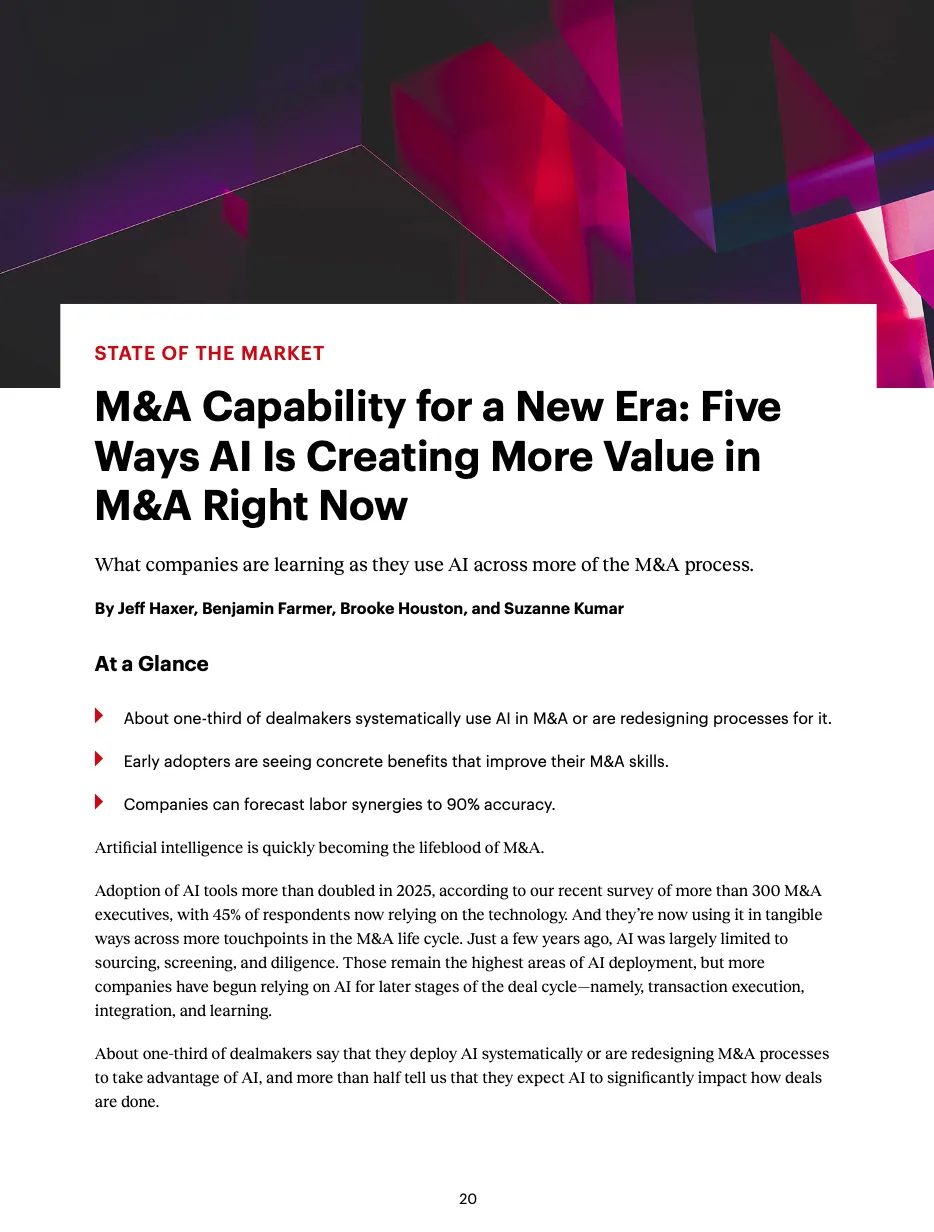 STATE OF THE MARKET

M&A Capability for a New Era: Five Ways AI Is Creating More Value in M&A Right Now

What companies are learning as they use AI across more of the M&A process.

By Jeff Haxer, Benjamin Farmer, Brooke Houston, and Suzanne Kumar

At a Glance

About one-third of dealmakers systematically use AI in M&A or are redesigning processes for it.

Early adopters are seeing concrete benefits that improve their M&A skills.

Companies can forecast labor synergies to 90% accuracy.

Artificial intelligence is quickly becoming the lifeblood of M&A.

Adoption of AI tools more than doubled in 2025, according to our recent survey of more than 300 M&A executives, with 45% of respondents now relying on the technology. And they're now using it in tangible ways across more touchpoints in the M&A life cycle. Just a few years ago, AI was largely limited to sourcing, screening, and diligence. Those remain the highest areas of AI deployment, but more companies have begun relying on AI for later stages of the deal cycle—namely, transaction execution, integration, and learning.

About one-third of dealmakers say that they deploy AI systematically or are redesigning M&A processes to take advantage of AI, and more than half tell us that they expect AI to significantly impact how deals are done.

20